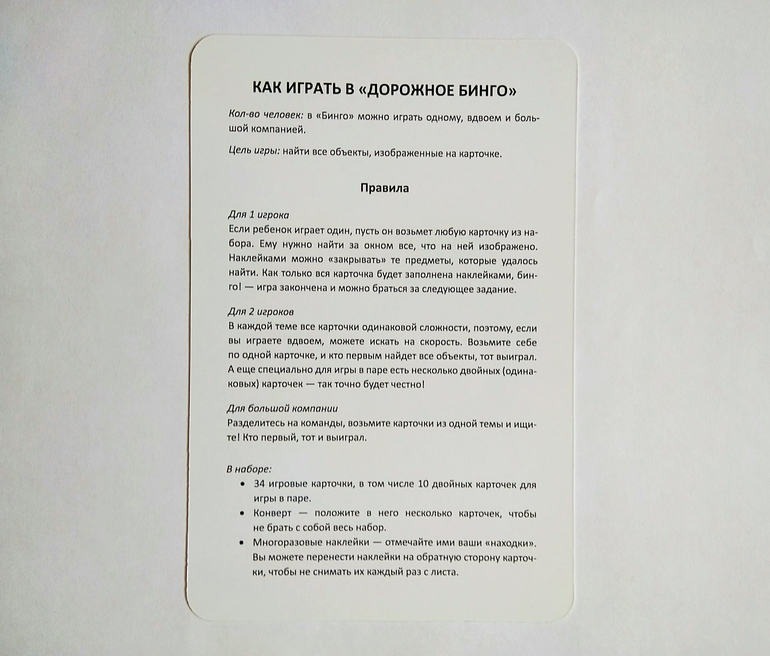 КАК ИГРАТЬ В «ДОРОЖНОЕ БИНГО»

Кол-во человек: в «Бинго» можно играть одному, вдвоем и большой компанией.

Цель игры: найти все объекты, изображенные на карточке.

Правила

Для 1 игрока
Если ребенок играет один, пусть он возьмет любую карточку из набора. Ему нужно найти за окном все, что на ней изображено. Наклейками можно «закрывать» те предметы, которые удалось найти. Как только вся карточка будет заполнена наклейками, бинго! — игра закончена и можно браться за следующее задание.

Для 2 игроков
В каждой теме все карточки одинаковой сложности, поэтому, если вы играете вдвоем, можете искать на скорость. Возьмите себе по одной карточке, и кто первым найдет все объекты, тот выиграл. А еще специально для игры в паре есть несколько двойных (одинаковых) карточек — так точно будет честно!

Для большой компании
Разделитесь на команды, возьмите карточки из одной темы и ищите! Кто первый, тот и выиграл.

В наборе:
• 34 игровые карточки, в том числе 10 двойных карточек для игры в паре.
• Конверт — положите в него несколько карточек, чтобы не брать с собой весь набор.
• Многоразовые наклейки — отмечайте ими ваши «находки». Вы можете перенести наклейки на обратную сторону карточки, чтобы не снимать их каждый раз с листа.